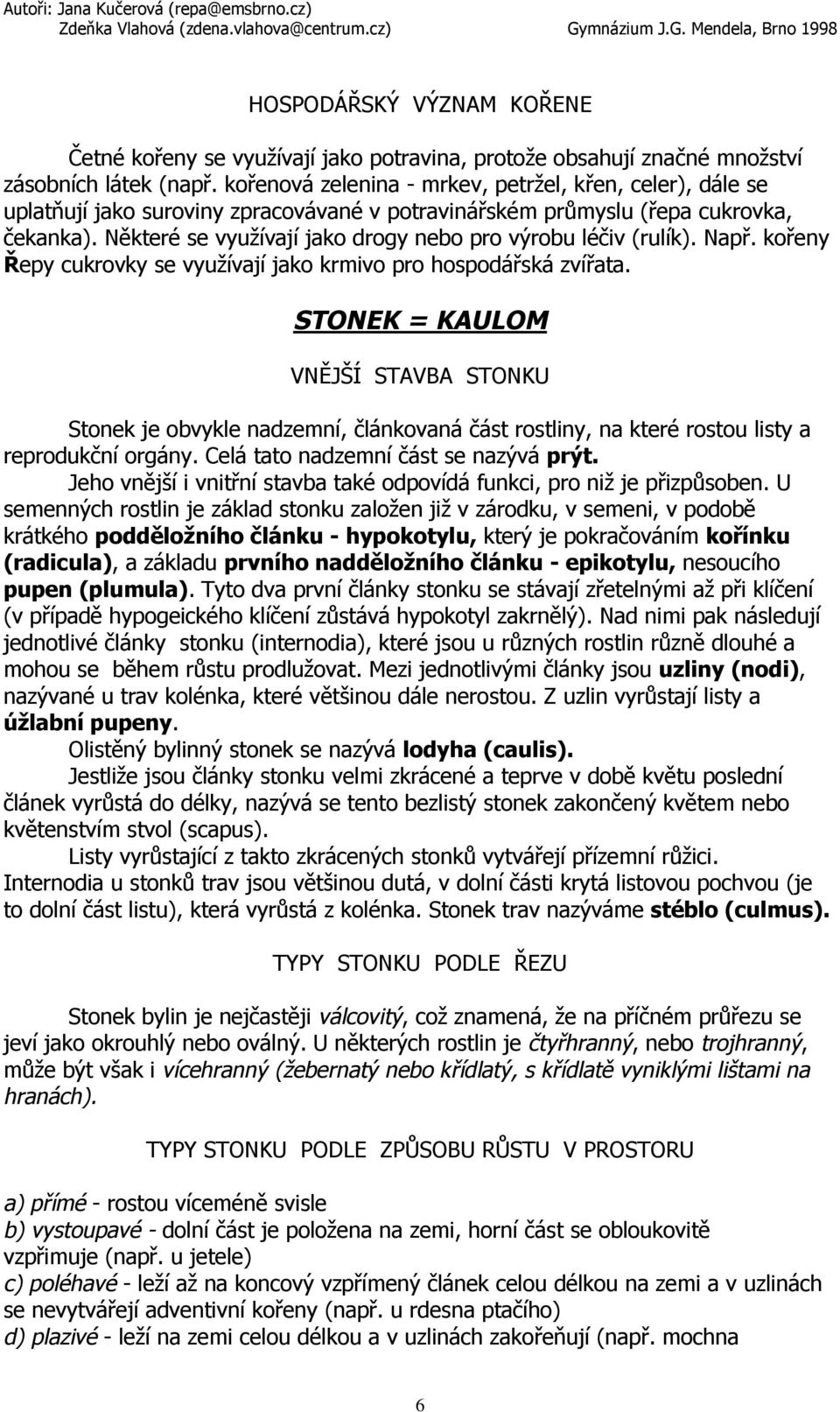 Autoři: Jana Kučerová (repa@emsbrno.cz)
Zdeňka Vlahová (zdena.vlahova@centrum.cz)
Gymnázium J.G. Mendela, Brno 1998

HOSPODÁŘSKÝ VÝZNAM KOŘENE

Četné kořeny se využívají jako potravina, protože obsahují značné množství zásobních látek (např. kořenová zelenina - mrkev, petržel, křen, celer), dále se uplatňují jako suroviny zpracovávané v potravinářském průmyslu (řepa cukrovka, čekanka). Některé se využívají jako drogy nebo pro výrobu léčiv (rulík). Např. kořeny Řepy cukrovky se využívají jako krmivo pro hospodářská zvířata.

STONEK = KAULOM

VNĚJŠÍ STAVBA STONKU

Stonek je obvykle nadzemní, článkovaná část rostliny, na které rostou listy a reprodukční orgány. Celá tato nadzemní část se nazývá prýt.

Jeho vnější i vnitřní stavba také odpovídá funkci, pro niž je přizpůsoben. U semenných rostlin je základ stonku založen již v zárodku, v semeni, v podobě krátkého podděložního článku - hypokotylu, který je pokračováním kořínku (radicula), a základu prvního nadděložního článku - epikotylu, nesoucího pupen (plumula). Tyto dva první články stonku se stávají zřetelnými až při klíčení (v případě hypogeického klíčení zůstává hypokotyl zakrnělý). Nad nimi pak následují jednotlivé články stonku (internodia), které jsou u různých rostlin různě dlouhé a mohou se během růstu prodlužovat. Mezi jednotlivými články jsou uzliny (nodi), nazývané u trav kolénka, které většinou dále nerostou. Z uzlin vyrůstají listy a úžlabní pupeny.

Olistěný bylinný stonek se nazývá lodyha (caulis).

Jestliže jsou články stonku velmi zkrácené a teprve v době květu poslední článek vyrůstá do délky, nazývá se tento bezlistý stonek zakončený květem nebo květenstvím stvol (scapus).

Listy vyrůstající z takto zkrácených stonků vytvářejí přízemní růžici. Internodia u stonků trav jsou většinou dutá, v dolní části krytá listovou pochvou (je to dolní část listu), která vyrůstá z kolénka. Stonek trav nazýváme stéblo (culmus).

TYPY STONKU PODLE ŘEZU

Stonek bylin je nejčastěji válcovitý, což znamená, že na příčném průřezu se jeví jako okrouhlý nebo oválný. U některých rostlin je čtyřhranný, nebo trojhranný, může být však i vícehranný (žebernatý nebo křídlatý, s křídlatě vyniklými lištami na hranách).

TYPY STONKU PODLE ZPŮSOBU RŮSTU V PROSTORU

a) přímé - rostou víceméně svisle
b) vystoupavé - dolní část je položena na zemi, horní část se obloukovitě vzpřimuje (např. u jetele)
c) poléhavé - leží až na koncový vzpřímený článek celou délkou na zemi a v uzlinách se nevytvářejí adventivní kořeny (např. u rdesna ptačího)
d) plazivé - leží na zemi celou délkou a v uzlinách zakořeňují (např. mochna

6